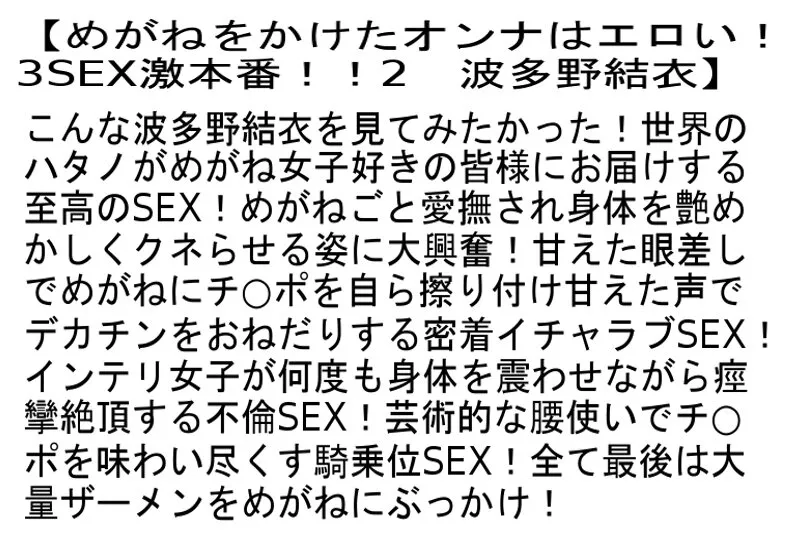 【めがねをかけたオンナはエロい！3SEX激本番！！2　波多野結衣】

こんな波多野結衣を見てみたかった！世界のハタノがめがね女子好きの皆様にお届けする至高のSEX！めがねごと愛撫され身体を艶めかしくクネらせる姿に大興奮！甘えた眼差しでめがねにチ○ポを自ら擦り付け甘えた声でデカチンをおねだりする密着イチャラブSEX！インテリ女子が何度も身体を震わせながら痙攣絶頂する不倫SEX！芸術的な腰使いでチ○ポを味わい尽くす騎乗位SEX！全て最後は大量ザーメンをめがねにぶっかけ！